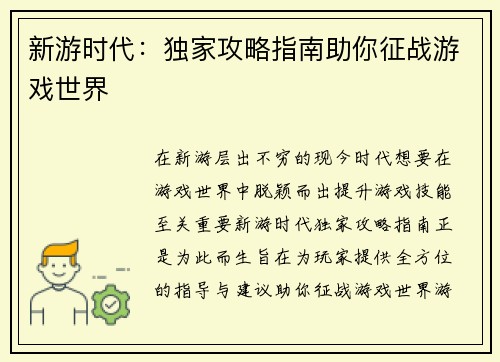 新游时代：独家攻略指南助你征战游戏世界

在新游层出不穷的现今时代想要在游戏世界中脱颖而出提升游戏技能至关重要新游时代独家攻略指南正是为此而生旨在为玩家提供全方位的指导与建议助你征战游戏世界游